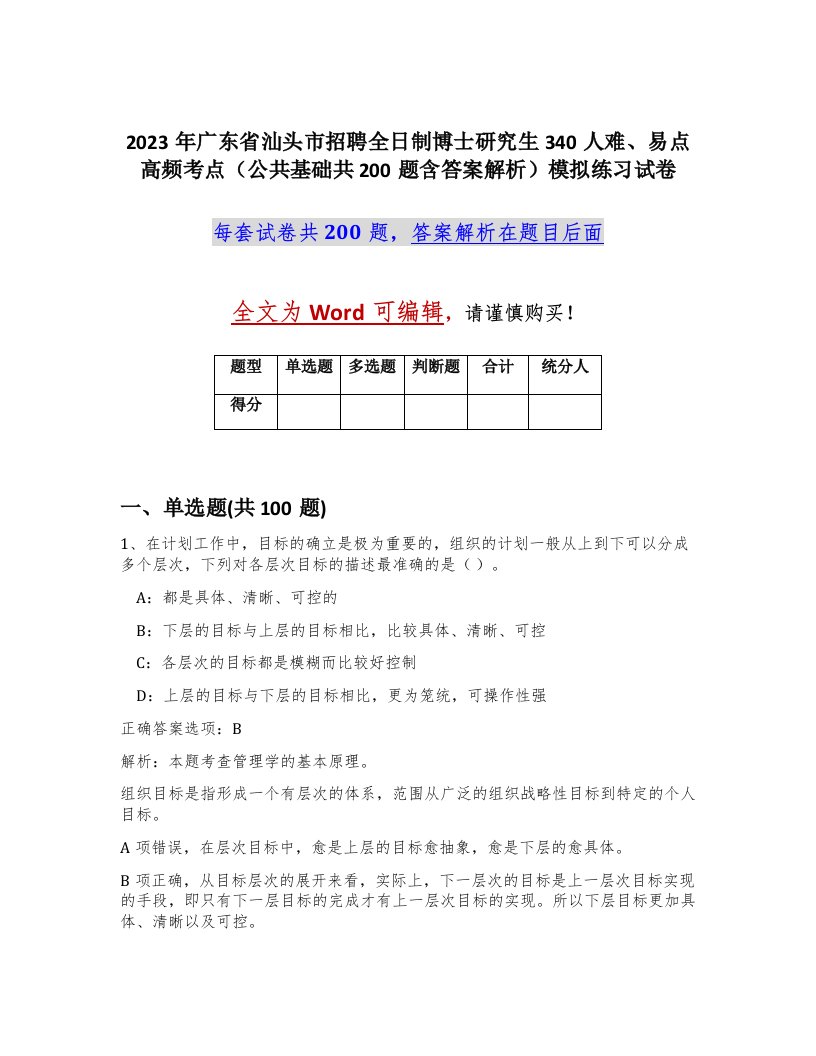 2023 年广东省汕头市招聘全日制博士研究生 340 人难、易点高频考点（公共基础共 200 题含答案解析）模拟练习试卷

每套试卷共 200 题，答案解析在题目后面

全文为 Word 可编辑，请谨慎购买！

| 题型 | 单选题 | 多选题 | 判断题 | 合计 | 统分人 |
|---|---|---|---|---|---|
| 得分 | | | | | |

一、单选题(共 100 题)

1、在计划工作中，目标的确立是极为重要的，组织的计划一般从上到下可以分成多个层次，下列对各层次目标的描述最准确的是（ ）。

A：都是具体、清晰、可控的

B：下层的目标与上层的目标相比，比较具体、清晰、可控

C：各层次的目标都是模糊而比较好控制

D：上层的目标与下层的目标相比，更为笼统，可操作性强

正确答案选项：B

解析：本题考查管理学的基本原理。

组织目标是指形成一个有层次的体系，范围从广泛的组织战略性目标到特定的个人目标。

A 项错误，在层次目标中，愈是上层的目标愈抽象，愈是下层的愈具体。

B 项正确，从目标层次的展开来看，实际上，下一层次的目标是上一层次目标实现的手段，即只有下一层目标的完成才有上一层次目标的实现。所以下层目标更加具体、清晰以及可控。